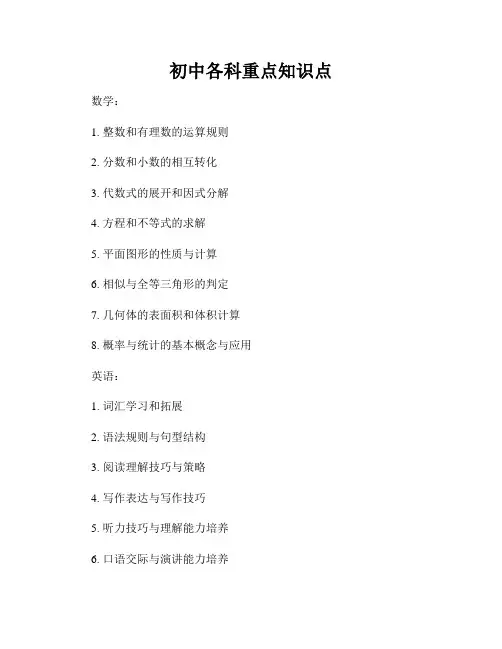 初中各科重点知识点

数学：

1. 整数和有理数的运算规则

2. 分数和小数的相互转化

3. 代数式的展开和因式分解

4. 方程和不等式的求解

5. 平面图形的性质与计算

6. 相似与全等三角形的判定

7. 几何体的表面积和体积计算

8. 概率与统计的基本概念与应用

英语：

1. 词汇学习和拓展

2. 语法规则与句型结构

3. 阅读理解技巧与策略

4. 写作表达与写作技巧

5. 听力技巧与理解能力培养

6. 口语交际与演讲能力培养